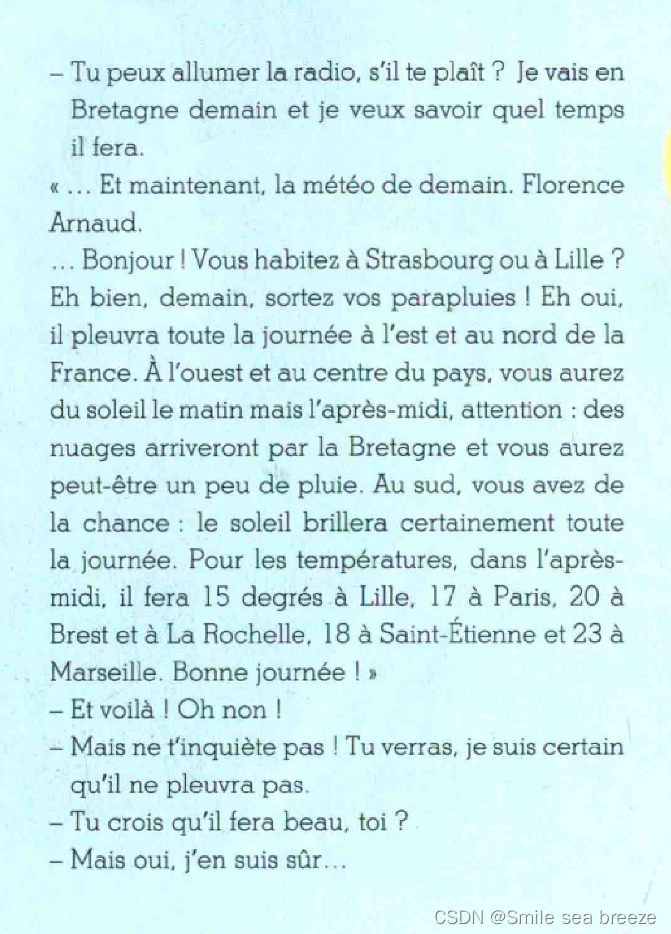 – Tu peux allumer la radio, s'il te plaît ? Je vais en Bretagne demain et je veux savoir quel temps il fera.

« ... Et maintenant, la météo de demain. Florence Arnaud.

... Bonjour ! Vous habitez à Strasbourg ou à Lille ? Eh bien, demain, sortez vos parapluies ! Eh oui, il pleuvra toute la journée à l'est et au nord de la France. À l'ouest et au centre du pays, vous aurez du soleil le matin mais l'après-midi, attention : des nuages arriveront par la Bretagne et vous aurez peut-être un peu de pluie. Au sud, vous avez de la chance : le soleil brillera certainement toute la journée. Pour les températures, dans l'après-midi, il fera 15 degrés à Lille, 17 à Paris, 20 à Brest et à La Rochelle, 18 à Saint-Étienne et 23 à Marseille. Bonne journée ! »

– Et voilà ! Oh non !

– Mais ne t'inquiète pas ! Tu verras, je suis certain qu'il ne pleuvra pas.

– Tu crois qu'il fera beau, toi ?

– Mais oui, j'en suis sûr...

CSDN @Smile sea breeze